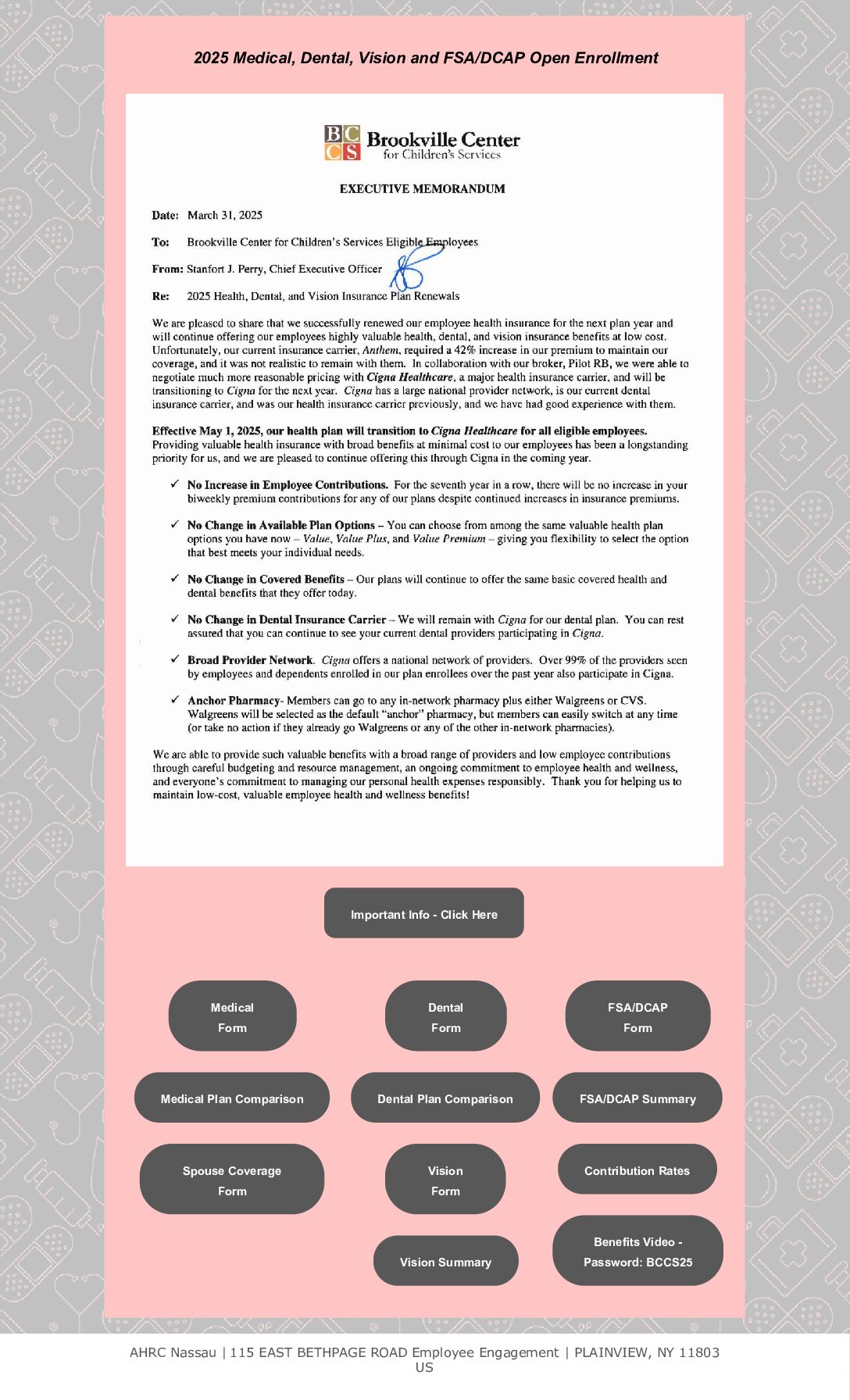 2025 Medical, Dental, Vision and FSA/DCAP Open Enrollment

BC CS Brookville Center for Children's Services

EXECUTIVE MEMORANDUM

Date: March 31, 2025

To: Brookville Center for Children's Services Eligible Employees

From: Stanfort J. Perry, Chief Executive Officer

Re: 2025 Health, Dental, and Vision Insurance Plan Renewals

We are pleased to share that we successfully renewed our employee health insurance for the next plan year and will continue offering our employees highly valuable health, dental, and vision insurance benefits at low cost. Unfortunately, our current insurance carrier, Anthem, required a 42% increase in our premium to maintain our coverage, and it was not realistic to remain with them. In collaboration with our broker, Pilot RB, we were able to negotiate much more reasonable pricing with Cigna Healthcare, a major health insurance carrier, and will be transitioning to Cigna for the next year. Cigna has a large national provider network, is our current dental insurance carrier, and was our health insurance carrier previously, and we have had good experience with them.

Effective May 1, 2025, our health plan will transition to Cigna Healthcare for all eligible employees. Providing valuable health insurance with broad benefits at minimal cost to our employees has been a longstanding priority for us, and we are pleased to continue offering this through Cigna in the coming year.

✓ No Increase in Employee Contributions. For the seventh year in a row, there will be no increase in your biweekly premium contributions for any of our plans despite continued increases in insurance premiums.

✓ No Change in Available Plan Options – You can choose from among the same valuable health plan options you have now – Value, Value Plus, and Value Premium – giving you flexibility to select the option that best meets your individual needs.

✓ No Change in Covered Benefits – Our plans will continue to offer the same basic covered health and dental benefits that they offer today.

✓ No Change in Dental Insurance Carrier – We will remain with Cigna for our dental plan. You can rest assured that you can continue to see your current dental providers participating in Cigna.

✓ Broad Provider Network. Cigna offers a national network of providers. Over 99% of the providers seen by employees and dependents enrolled in our plan enrollees over the past year also participate in Cigna.

✓ Anchor Pharmacy- Members can go to any in-network pharmacy plus either Walgreens or CVS. Walgreens will be selected as the default "anchor" pharmacy, but members can easily switch at any time (or take no action if they already go Walgreens or any of the other in-network pharmacies).

We are able to provide such valuable benefits with a broad range of providers and low employee contributions through careful budgeting and resource management, an ongoing commitment to employee health and wellness, and everyone's commitment to managing our personal health expenses responsibly. Thank you for helping us to maintain low-cost, valuable employee health and wellness benefits!

Important Info - Click Here

Medical Form

Dental Form

FSA/DCAP Form

Medical Plan Comparison

Dental Plan Comparison

FSA/DCAP Summary

Spouse Coverage Form

Vision Form

Contribution Rates

Vision Summary

Benefits Video - Password: BCCS25

AHRC Nassau | 115 EAST BETHPAGE ROAD Employee Engagement | PLAINVIEW, NY 11803 US